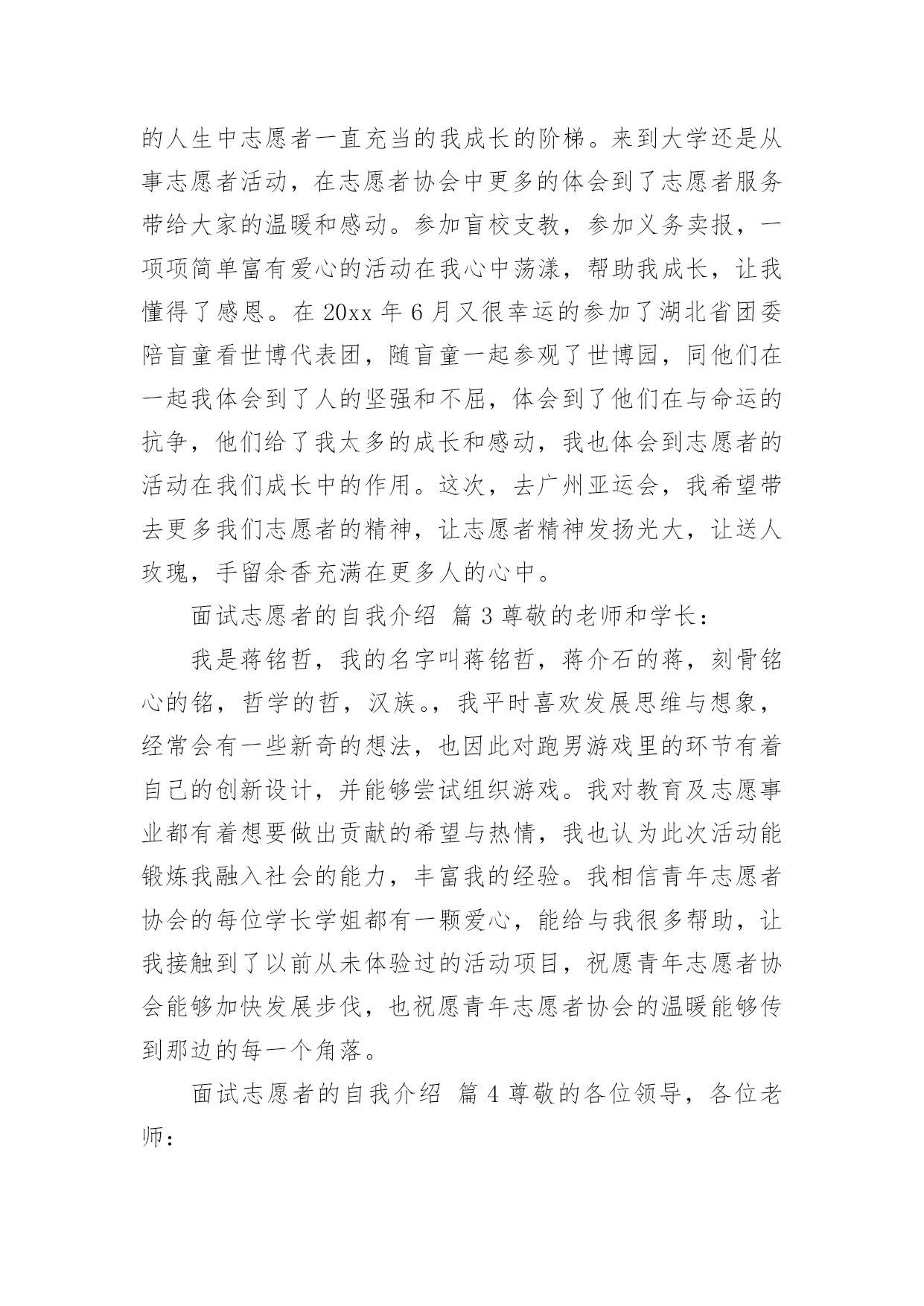 的人生中志愿者一直充当的我成长的阶梯。来到大学还是从事志愿者活动，在志愿者协会中更多的体会到了志愿者服务带给大家的温暖和感动。参加盲校支教，参加义务卖报，一项项简单富有爱心的活动在我心中荡漾，帮助我成长，让我懂得了感恩。在 20xx 年 6 月又很幸运的参加了湖北省团委陪盲童看世博代表团，随盲童一起参观了世博园，同他们在一起我体会到了人的坚强和不屈，体会到了他们在与命运的抗争，他们给了我太多的成长和感动，我也体会到志愿者的活动在我们成长中的作用。这次，去广州亚运会，我希望带去更多我们志愿者的精神，让志愿者精神发扬光大，让送人玫瑰，手留余香充满在更多人的心中。

面试志愿者的自我介绍 篇 3 尊敬的老师和学长：

我是蒋铭哲，我的名字叫蒋铭哲，蒋介石的蒋，刻骨铭心的铭，哲学的哲，汉族。，我平时喜欢发展思维与想象，经常会有一些新奇的想法，也因此对跑男游戏里的环节有着自己的创新设计，并能够尝试组织游戏。我对教育及志愿事业都有着想要做出贡献的希望与热情，我也认为此次活动能锻炼我融入社会的能力，丰富我的经验。我相信青年志愿者协会的每位学长学姐都有一颗爱心，能给与我很多帮助，让我接触到了以前从未体验过的活动项目，祝愿青年志愿者协会能够加快发展步伐，也祝愿青年志愿者协会的温暖能够传到那边的每一个角落。

面试志愿者的自我介绍 篇 4 尊敬的各位领导，各位老师：